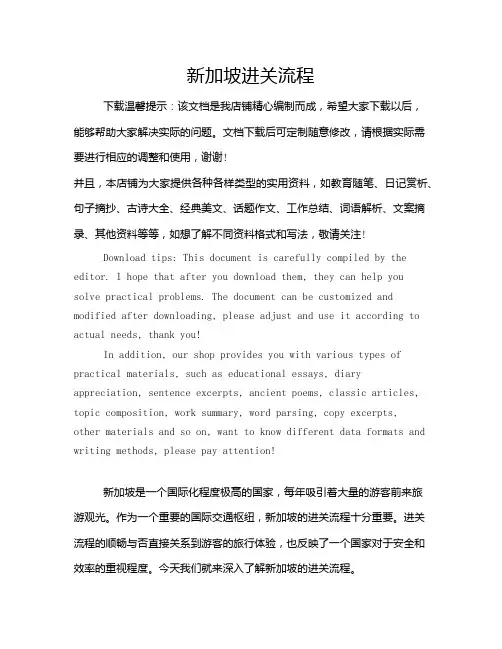 新加坡进关流程

下载温馨提示：该文档是我店铺精心编制而成，希望大家下载以后，能够帮助大家解决实际的问题。文档下载后可定制随意修改，请根据实际需要进行相应的调整和使用，谢谢！

并且，本店铺为大家提供各种各样类型的实用资料，如教育随笔、日记赏析、句子摘抄、古诗大全、经典美文、话题作文、工作总结、词语解析、文案摘录、其他资料等等，如想了解不同资料格式和写法，敬请关注！

Download tips: This document is carefully compiled by the editor. I hope that after you download them, they can help you solve practical problems. The document can be customized and modified after downloading, please adjust and use it according to actual needs, thank you!

In addition, our shop provides you with various types of practical materials, such as educational essays, diary appreciation, sentence excerpts, ancient poems, classic articles, topic composition, work summary, word parsing, copy excerpts, other materials and so on, want to know different data formats and writing methods, please pay attention!

新加坡是一个国际化程度极高的国家，每年吸引着大量的游客前来旅游观光。作为一个重要的国际交通枢纽，新加坡的进关流程十分重要。进关流程的顺畅与否直接关系到游客的旅行体验，也反映了一个国家对于安全和效率的重视程度。今天我们就来深入了解新加坡的进关流程。